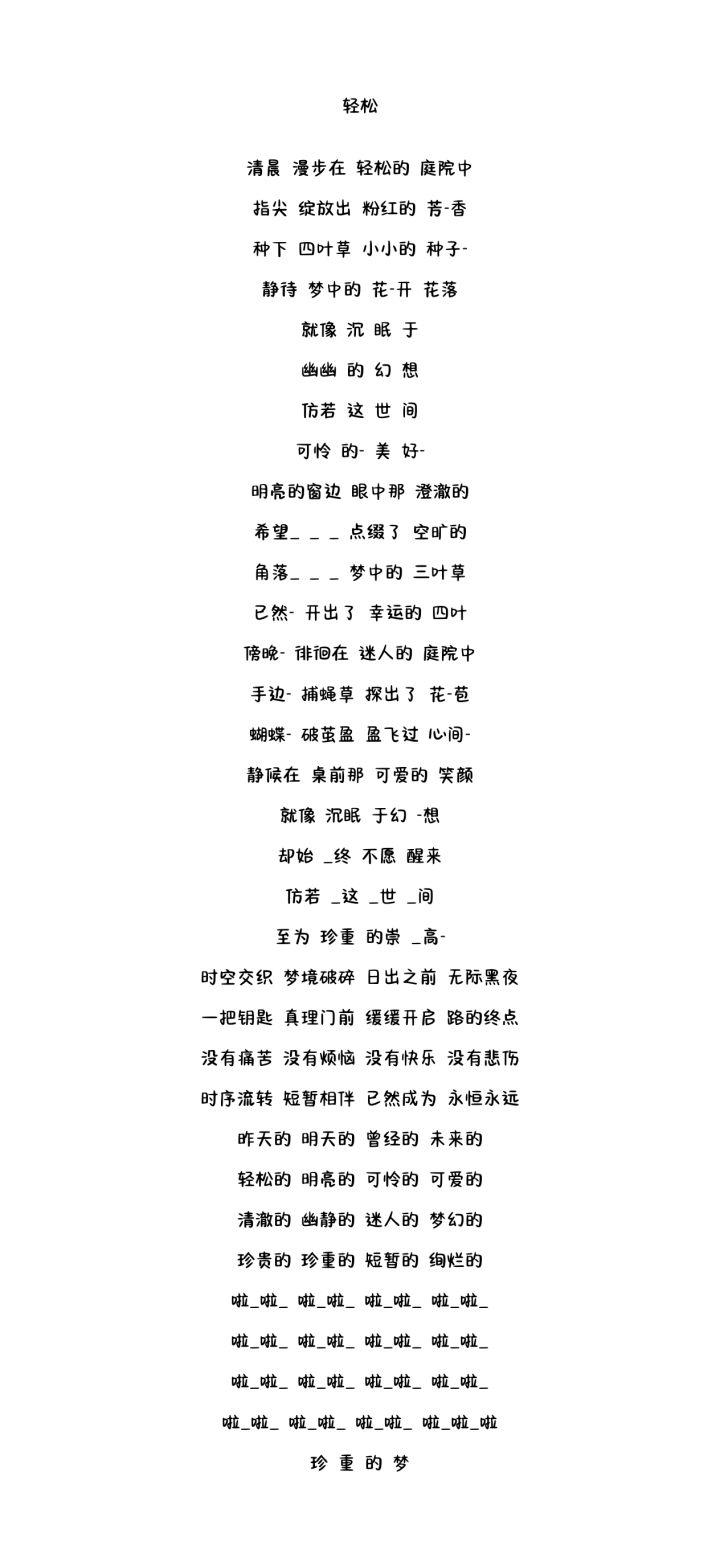 轻松

清晨 漫步在 轻松的 庭院中

指尖 绽放出 粉红的 芳-香

种下 四叶草 小小的 种子-

静待 梦中的 花-开 花落

就像 沉 眠 于

幽幽 的 幻 想

仿若 这 世 间

可怜 的- 美 好-

明亮的窗边 眼中那 澄澈的

希望_ _ _ 点缀了 空旷的

角落_ _ _ 梦中的 三叶草

已然- 开出了 幸运的 四叶

傍晚- 徘徊在 迷人的 庭院中

手边- 捕蝇草 探出了 花-苞

蝴蝶- 破茧盈 盈飞过 心间-

静候在 桌前那 可爱的 笑颜

就像 沉眠 于幻 -想

却始 _终 不愿 醒来

仿若 _这 _世 _间

至为 珍重 的崇 _高-

时空交织 梦境破碎 日出之前 无际黑夜

一把钥匙 真理门前 缓缓开启 路的终点

没有痛苦 没有烦恼 没有快乐 没有悲伤

时序流转 短暂相伴 已然成为 永恒永远

昨天的 明天的 曾经的 未来的

轻松的 明亮的 可怜的 可爱的

清澈的 幽静的 迷人的 梦幻的

珍贵的 珍重的 短暂的 绚烂的

啦_啦_ 啦_啦_ 啦_啦_ 啦_啦_

啦_啦_ 啦_啦_ 啦_啦_ 啦_啦_

啦_啦_ 啦_啦_ 啦_啦_ 啦_啦_

啦_啦_ 啦_啦_ 啦_啦_ 啦_啦_啦

珍 重 的 梦